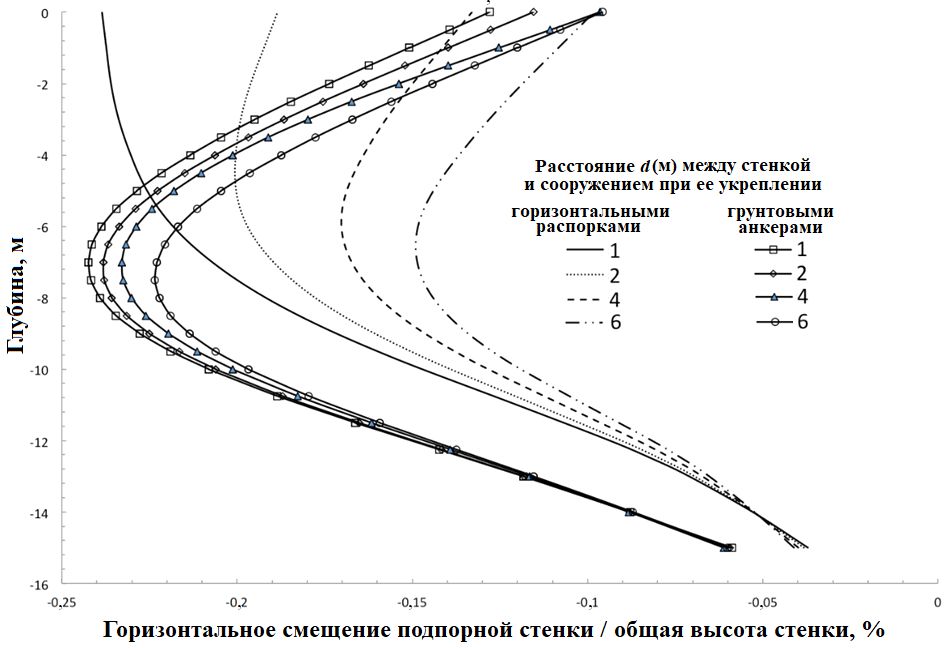 0
-2
-4
-6
-8
-10
-12
-14
-16

Глубина, м

Расстояние $d$(м) между стенкой и сооружением при ее укреплении

горизонтальными распорками
1
2
4
6

грунтовыми анкерами
1
2
4
6

-0,25
-0,2
-0,15
-0,1
-0,05
0

Горизонтальное смещение подпорной стенки / общая высота стенки, %